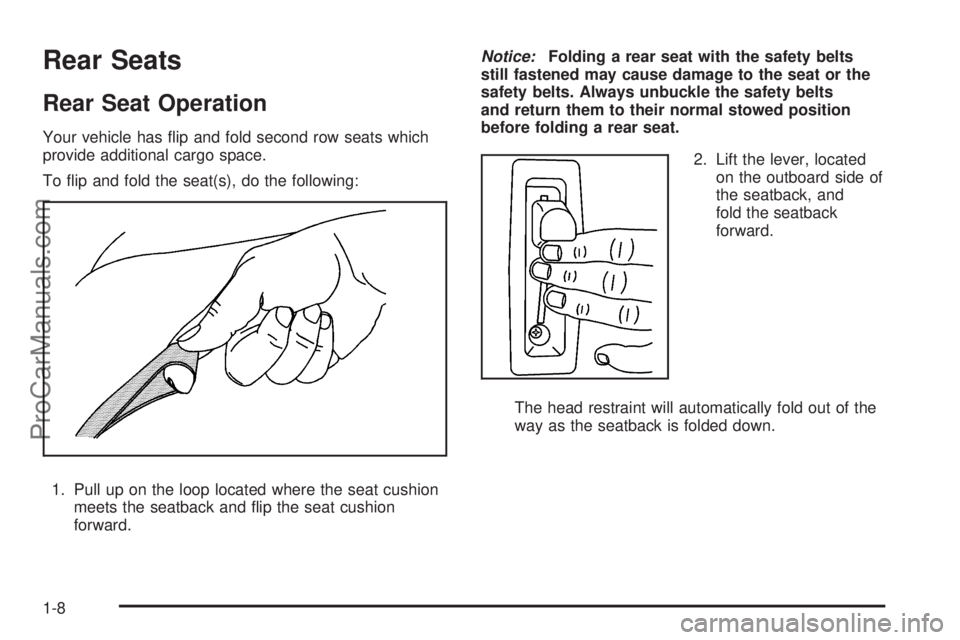 Rear Seats

Rear Seat Operation

Your vehicle has flip and fold second row seats which provide additional cargo space.

To flip and fold the seat(s), do the following:

1. Pull up on the loop located where the seat cushion meets the seatback and flip the seat cushion forward.

Notice: Folding a rear seat with the safety belts still fastened may cause damage to the seat or the safety belts. Always unbuckle the safety belts and return them to their normal stowed position before folding a rear seat.

2. Lift the lever, located on the outboard side of the seatback, and fold the seatback forward.

The head restraint will automatically fold out of the way as the seatback is folded down.

1-8

ProCarManuals.com

carmanualsonline.info